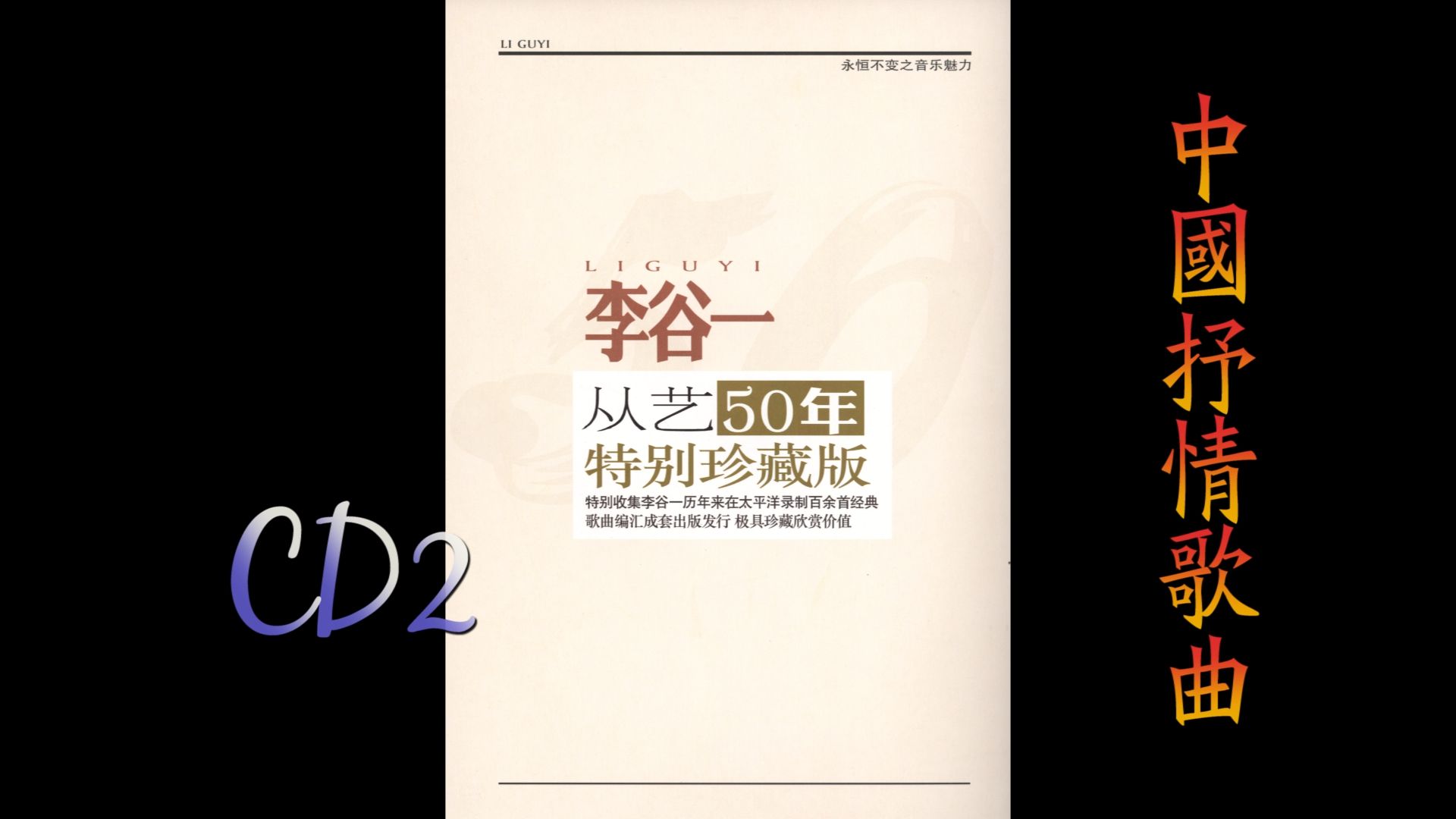 LI GUYI

永恒不变之音乐魅力

LIGUYI

李谷一

从艺50年

特别珍藏版

特别收集李谷一历年来在太平洋录制百余首经典歌曲编汇成套出版发行 极具珍藏欣赏价值

CD2

中國抒情歌曲